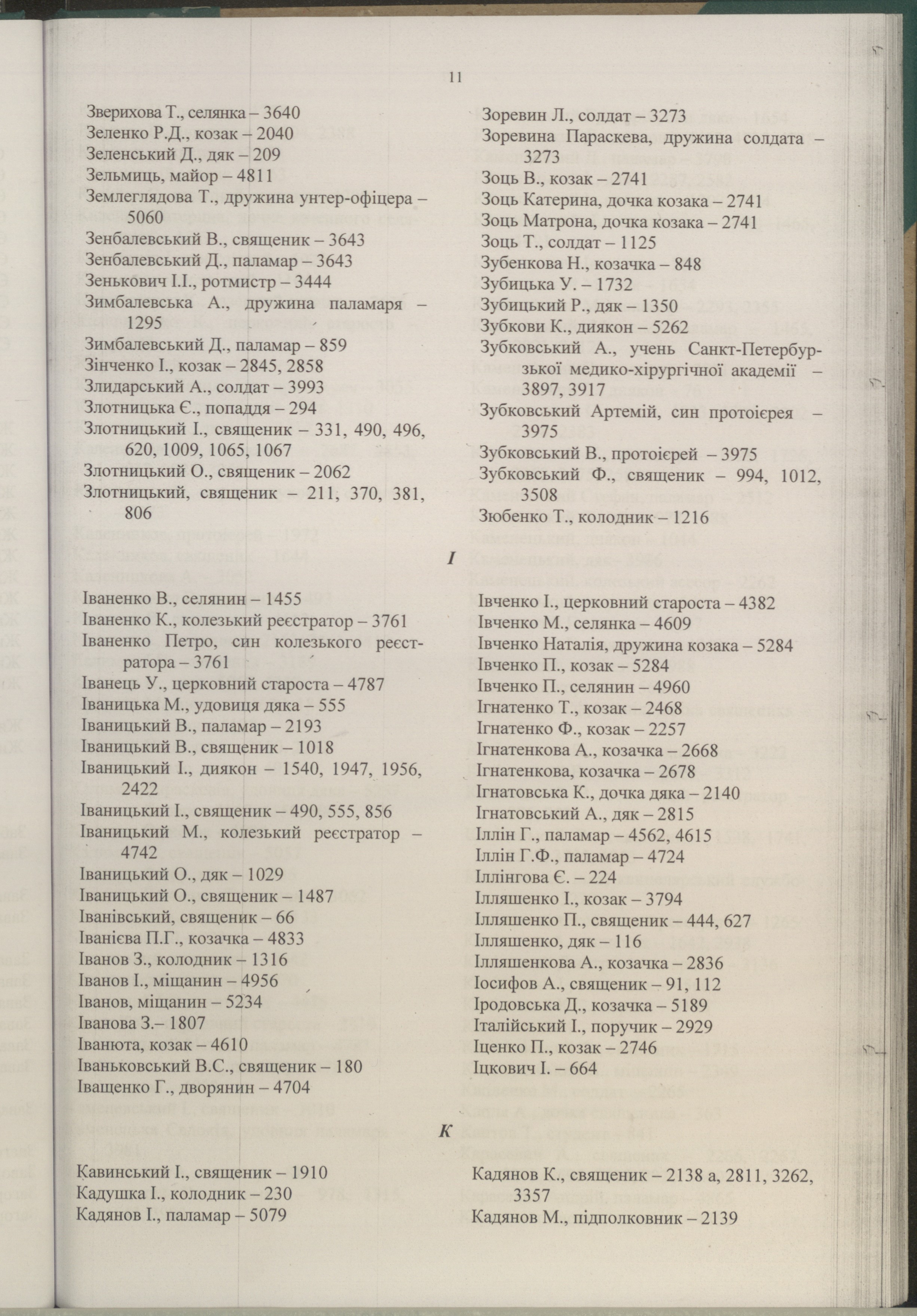 11

Зверихова Т., селянка – 3640
Зеленко Р.Д., козак – 2040
Зеленський Д., дяк – 209
Зельмиць, майор – 4811
Землеглядова Т., дружина унтер-офіцера – 5060
Зенбалевський В., священик – 3643
Зенбалевський Д., паламар – 3643
Зенькович І.І., ротмистр – 3444
Зимбалевська А., дружина паламаря – 1295
Зимбалевський Д., паламар – 859
Зінченко І., козак – 2845, 2858
Злидарський А., солдат – 3993
Злотницька Є., попаддя – 294
Злотницький І., священик – 331, 490, 496, 620, 1009, 1065, 1067
Злотницький О., священик – 2062
Злотницький, священик – 211, 370, 381, 806

Зоревин Л., солдат – 3273
Зоревина Параскева, дружина солдата – 3273
Зоць В., козак – 2741
Зоць Катерина, дочка козака – 2741
Зоць Матрона, дочка козака – 2741
Зоць Т., солдат – 1125
Зубенкова Н., козачка – 848
Зубицька У. – 1732
Зубицький Р., дяк – 1350
Зубкови К., диякон – 5262
Зубковський А., учень Санкт-Петербурзької медико-хірургічної академії – 3897, 3917
Зубковський Артемій, син протоієрея – 3975
Зубковський В., протоієрей – 3975
Зубковський Ф., священик – 994, 1012, 3508
Зюбенко Т., колодник – 1216

І

Іваненко В., селянин – 1455
Іваненко К., колезький реєстратор – 3761
Іваненко Петро, син колезького реєстратора – 3761
Іванець У., церковний староста – 4787
Іваницька М., удовиця дяка – 555
Іваницький В., паламар – 2193
Іваницький В., священик – 1018
Іваницький І., диякон – 1540, 1947, 1956, 2422
Іваницький І., священик – 490, 555, 856
Іваницький М., колезький реєстратор – 4742
Іваницький О., дяк – 1029
Іваницький О., священик – 1487
Іванівський, священик – 66
Іванієва П.Г., козачка – 4833
Іванов З., колодник – 1316
Іванов І., міщанин – 4956
Іванов, міщанин – 5234
Іванова З.– 1807
Іванюта, козак – 4610
Іваньковський В.С., священик – 180
Іващенко Г., дворянин – 4704

Івченко І., церковний староста – 4382
Івченко М., селянка – 4609
Івченко Наталія, дружина козака – 5284
Івченко П., козак – 5284
Івченко П., селянин – 4960
Ігнатенко Т., козак – 2468
Ігнатенко Ф., козак – 2257
Ігнатенкова А., козачка – 2668
Ігнатенкова, козачка – 2678
Ігнатовська К., дочка дяка – 2140
Ігнатовський А., дяк – 2815
Іллін Г., паламар – 4562, 4615
Іллін Г.Ф., паламар – 4724
Іллінгова Є. – 224
Ілляшенко І., козак – 3794
Ілляшенко П., священик – 444, 627
Ілляшенко, дяк – 116
Ілляшенкова А., козачка – 2836
Іосифов А., священик – 91, 112
Іродовська Д., козачка – 5189
Італійський І., поручик – 2929
Іценко П., козак – 2746
Іцкович І. – 664

К

Кавинський І., священик – 1910
Кадушка І., колодник – 230
Кадянов І., паламар – 5079

Кадянов К., священик – 2138 а, 2811, 3262, 3357
Кадянов М., підполковник – 2139